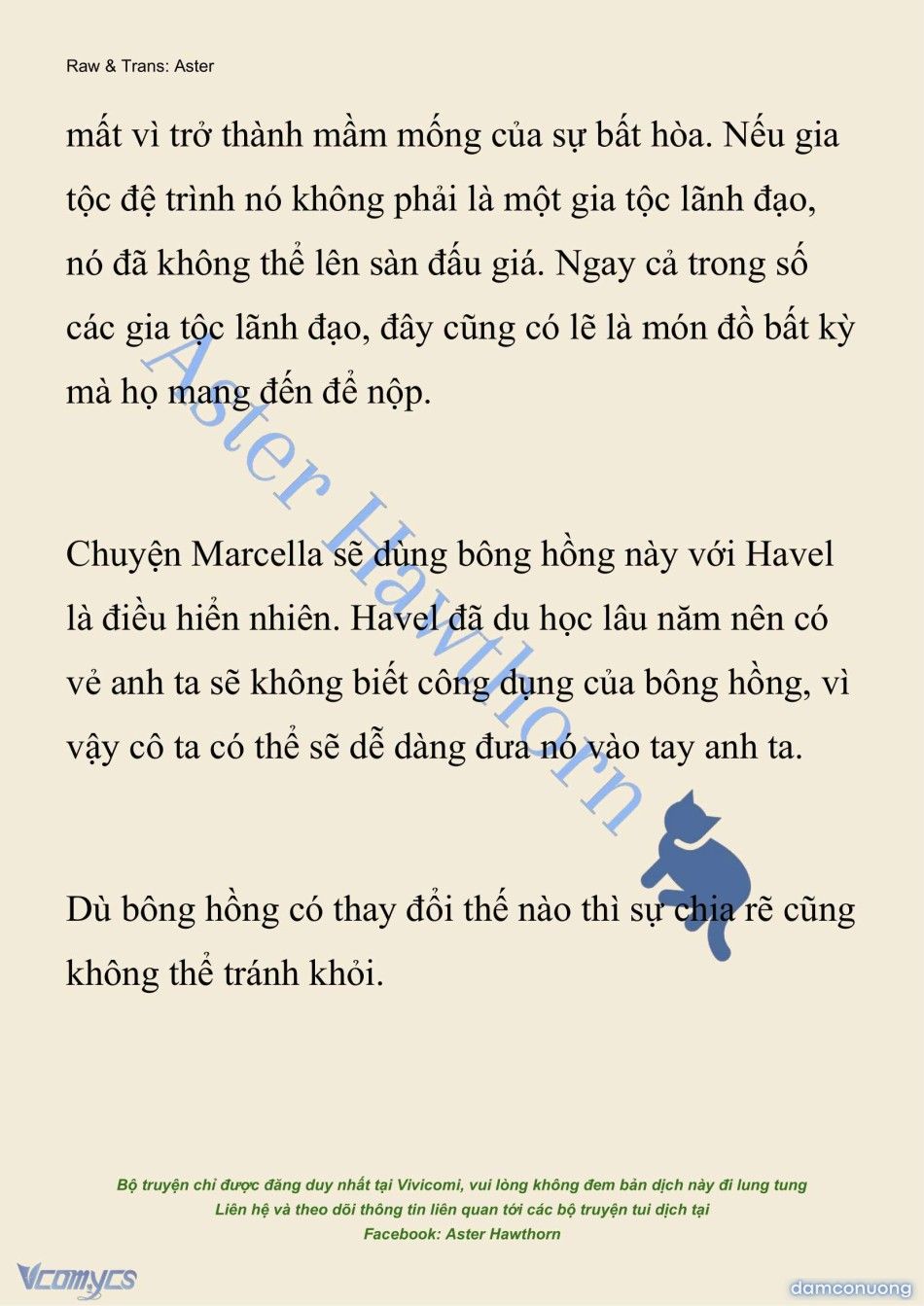 Raw & Trans: Aster

mất vì trở thành mầm mống của sự bất hòa. Nếu gia tộc đệ trình nó không phải là một gia tộc lãnh đạo, nó đã không thể lên sàn đấu giá. Ngay cả trong số các gia tộc lãnh đạo, đây cũng có lẽ là món đồ bất kỳ mà họ mang đến để nộp.

Chuyện Marcella sẽ dùng bông hồng này với Havel là điều hiển nhiên. Havel đã du học lâu năm nên có vẻ anh ta sẽ không biết công dụng của bông hồng, vì vậy cô ta có thể sẽ dễ dàng đưa nó vào tay anh ta.

Dù bông hồng có thay đổi thế nào thì sự chia rẽ cũng không thể tránh khỏi.

Aster Hawthorn

Bộ truyện chỉ được đăng duy nhất tại Vivicomi, vui lòng không đem bản dịch này đi lung tung
Liên hệ và theo dõi thông tin liên quan tới các bộ truyện tui dịch tại
Facebook: Aster Hawthorn

Vcomycs

damconuong